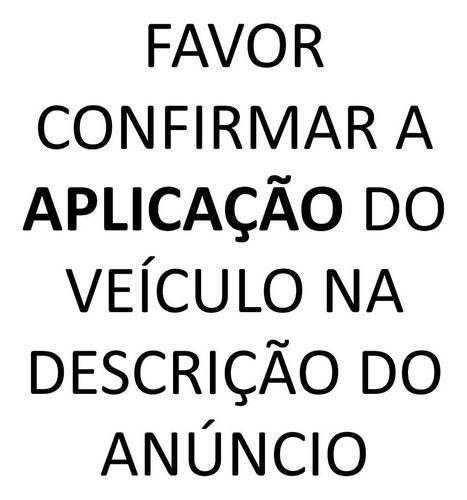 FAVOR CONFIRMAR A APLICAÇÃO DO VEÍCULO NA DESCRIÇÃO DO ANÚNCIO